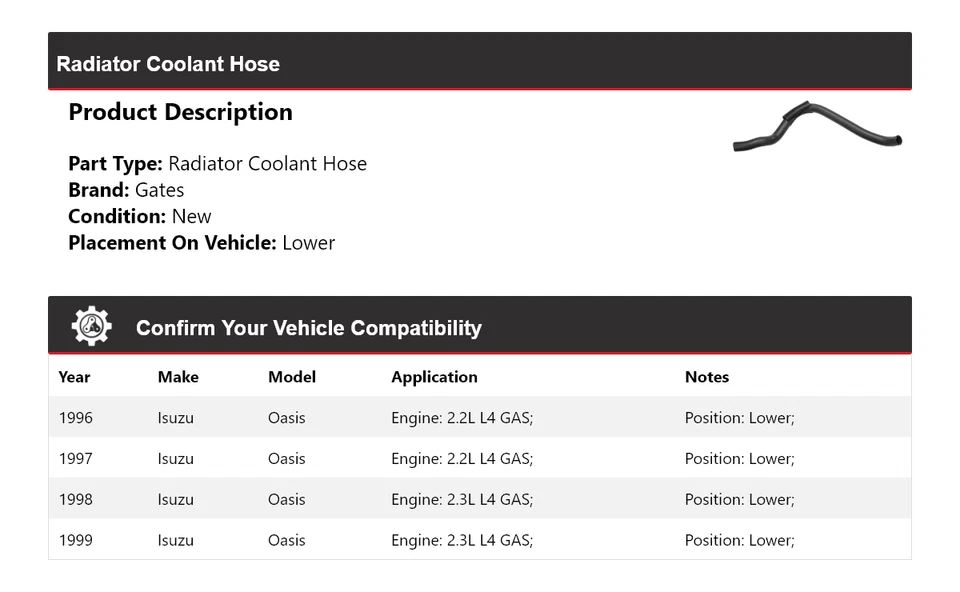 Radiator Coolant Hose

Product Description

Part Type: Radiator Coolant Hose
Brand: Gates
Condition: New
Placement On Vehicle: Lower

Confirm Your Vehicle Compatibility

| Year | Make | Model | Application | Notes |
|---|---|---|---|---|
| 1996 | Isuzu | Oasis | Engine: 2.2L L4 GAS; | Position: Lower; |
| 1997 | Isuzu | Oasis | Engine: 2.2L L4 GAS; | Position: Lower; |
| 1998 | Isuzu | Oasis | Engine: 2.3L L4 GAS; | Position: Lower; |
| 1999 | Isuzu | Oasis | Engine: 2.3L L4 GAS; | Position: Lower; |